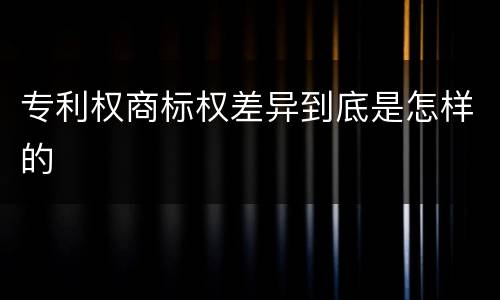 专利权商标权差异到底是怎样的